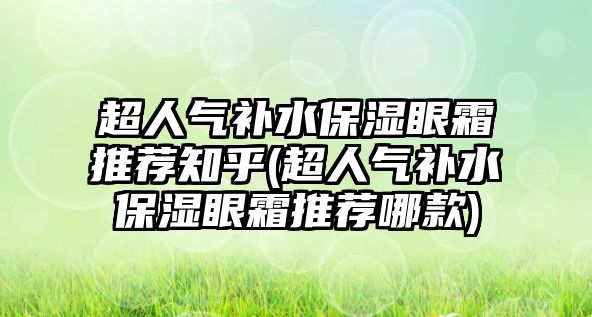 超人气补水保湿眼霜推荐知乎(超人气补水保湿眼霜推荐哪款)